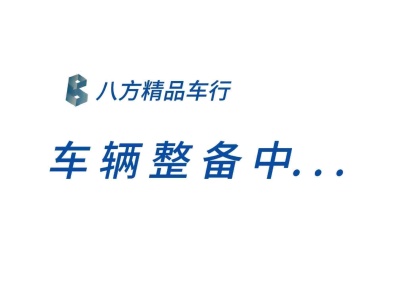 八方精品车行

车辆整备中...